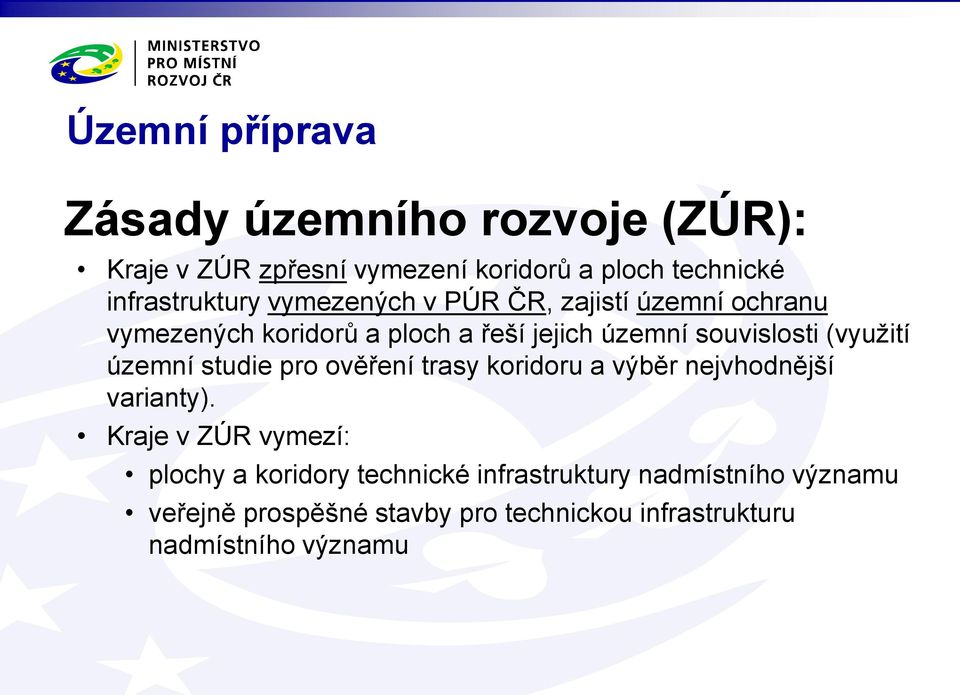 MINISTERSTVO
PRO MÍSTNÍ
ROZVOJ ČR

Územní příprava

Zásady územního rozvoje (ZÚR):

• Kraje v ZÚR zpřesní vymezení koridorů a ploch technické infrastruktury vymezených v PÚR ČR, zajistí územní ochranu vymezených koridorů a ploch a řeší jejich územní souvislosti (využití územní studie pro ověření trasy koridoru a výběr nejvhodnější varianty).

• Kraje v ZÚR vymezí:

• plochy a koridory technické infrastruktury nadmístního významu

• veřejně prospěšné stavby pro technickou infrastrukturu nadmístního významu